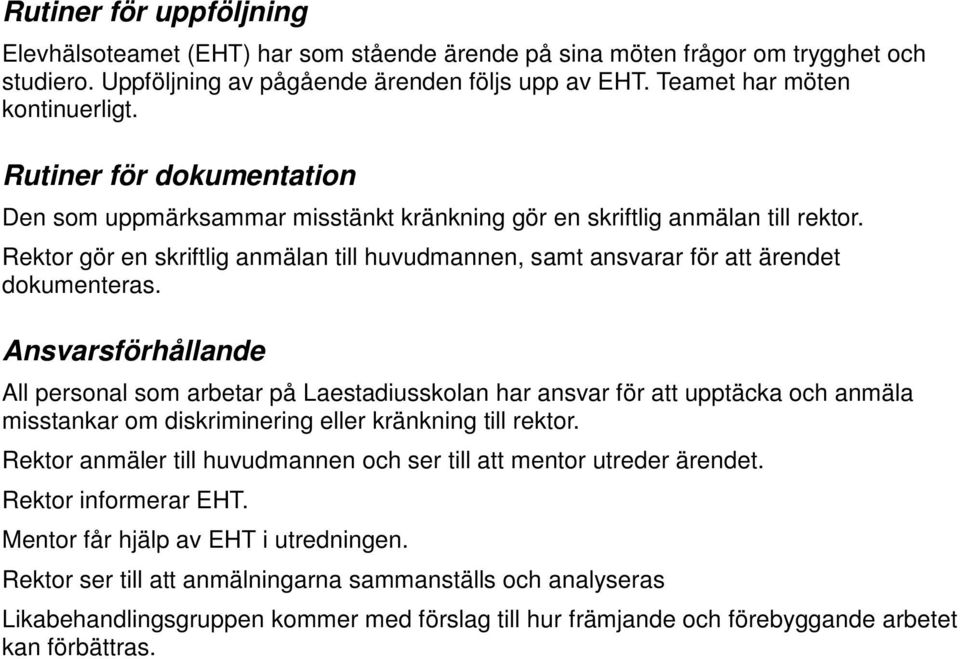 Rutiner för uppföljning

Elevhälsoteamet (EHT) har som stående ärende på sina möten frågor om trygghet och studiero. Uppföljning av pågående ärenden följs upp av EHT. Teamet har möten kontinuerligt.

Rutiner för dokumentation

Den som uppmärksammar misstänkt kränkning gör en skriftlig anmälan till rektor.

Rektor gör en skriftlig anmälan till huvudmannen, samt ansvarar för att ärendet dokumenteras.

Ansvarsförhållande

All personal som arbetar på Laestadiusskolan har ansvar för att upptäcka och anmäla misstankar om diskriminering eller kränkning till rektor.

Rektor anmäler till huvudmannen och ser till att mentor utreder ärendet.

Rektor informerar EHT.

Mentor får hjälp av EHT i utredningen.

Rektor ser till att anmälningarna sammanställs och analyseras

Likabehandlingsgruppen kommer med förslag till hur främjande och förebyggande arbetet kan förbättras.